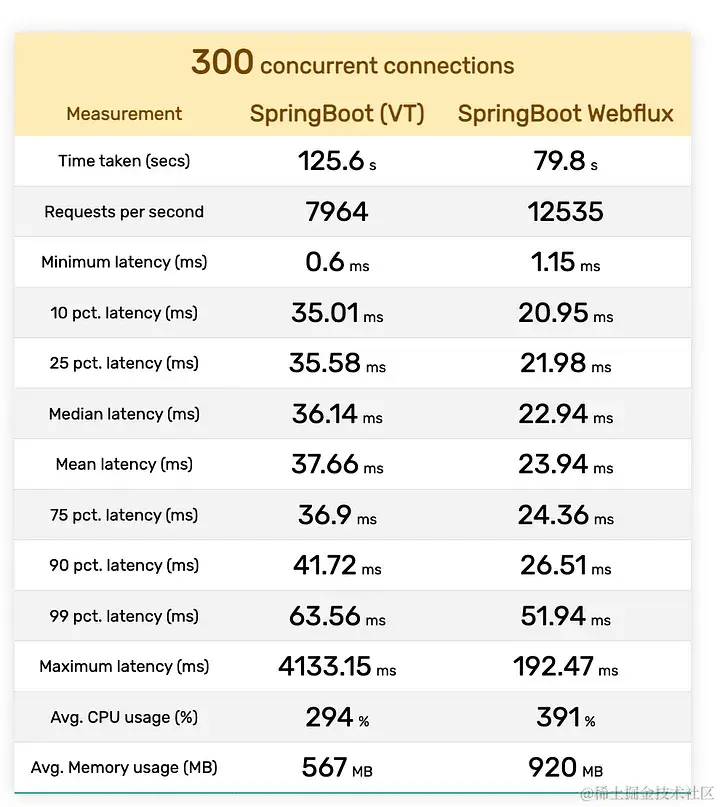 300 concurrent connections

| Measurement | SpringBoot (VT) | SpringBoot Webflux |
|---|---|---|
| Time taken (secs) | 125.6 s | 79.8 s |
| Requests per second | 7964 | 12535 |
| Minimum latency (ms) | 0.6 ms | 1.15 ms |
| 10 pct. latency (ms) | 35.01 ms | 20.95 ms |
| 25 pct. latency (ms) | 35.58 ms | 21.98 ms |
| Median latency (ms) | 36.14 ms | 22.94 ms |
| Mean latency (ms) | 37.66 ms | 23.94 ms |
| 75 pct. latency (ms) | 36.9 ms | 24.36 ms |
| 90 pct. latency (ms) | 41.72 ms | 26.51 ms |
| 99 pct. latency (ms) | 63.56 ms | 51.94 ms |
| Maximum latency (ms) | 4133.15 ms | 192.47 ms |
| Avg. CPU usage (%) | 294 % | 391 % |
| Avg. Memory usage (MB) | 567 MB | 920 MB |

@稀土掘金技术社区